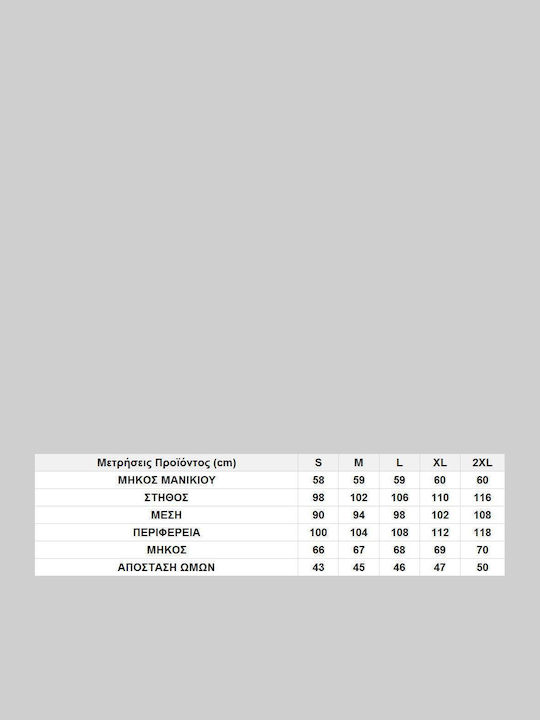 | Μετρήσεις Προϊόντος (cm) | S | M | L | XL | 2XL |
|---|---|---|---|---|---|
| ΜΗΚΟΣ ΜΑΝΙΚΙΟΥ | 58 | 59 | 59 | 60 | 60 |
| ΣΤΗΘΟΣ | 98 | 102 | 106 | 110 | 116 |
| ΜΕΣΗ | 90 | 94 | 98 | 102 | 108 |
| ΠΕΡΙΦΕΡΕΙΑ | 100 | 104 | 108 | 112 | 118 |
| ΜΗΚΟΣ | 66 | 67 | 68 | 69 | 70 |
| ΑΠΟΣΤΑΣΗ ΩΜΩΝ | 43 | 45 | 46 | 47 | 50 |